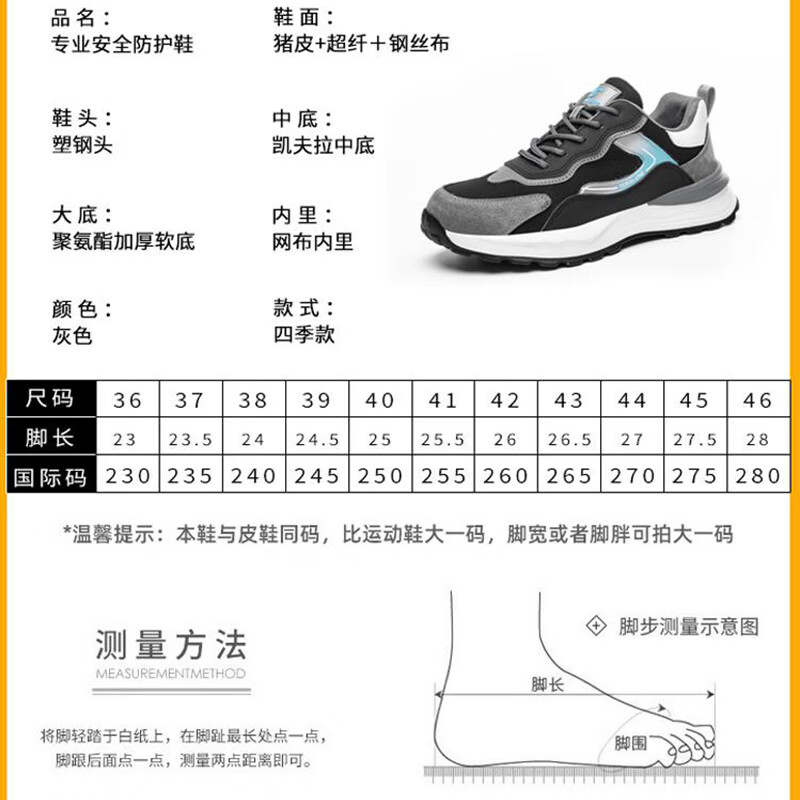 品名：
专业安全防护鞋

鞋面：
猪皮+超纤＋钢丝布

鞋头：
塑钢头

中底：
凯夫拉中底

大底：
聚氨酯加厚软底

内里：
网布内里

颜色：
灰色

款式：
四季款

| 尺码 | 36 | 37 | 38 | 39 | 40 | 41 | 42 | 43 | 44 | 45 | 46 |
|---|---|---|---|---|---|---|---|---|---|---|---|
| 脚长 | 23 | 23.5 | 24 | 24.5 | 25 | 25.5 | 26 | 26.5 | 27 | 27.5 | 28 |
| 国际码 | 230 | 235 | 240 | 245 | 250 | 255 | 260 | 265 | 270 | 275 | 280 |

*温馨提示：本鞋与皮鞋同码，比运动鞋大一码，脚宽或者脚胖可拍大一码

测量方法
MEASUREMENTMETHOD

将脚轻踏于白纸上，在脚趾最长处点一点，脚跟后面点一点，测量两点距离即可。

脚步测量示意图

脚长

脚围